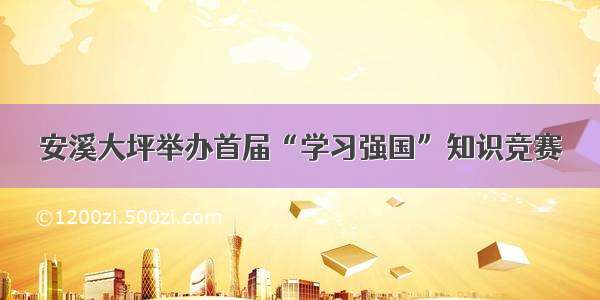 安溪大坪举办首届“学习强国”知识竞赛

©1200zi.500zi.com